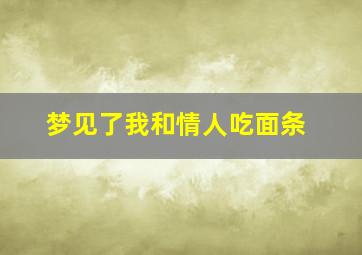 梦见了我和情人吃面条